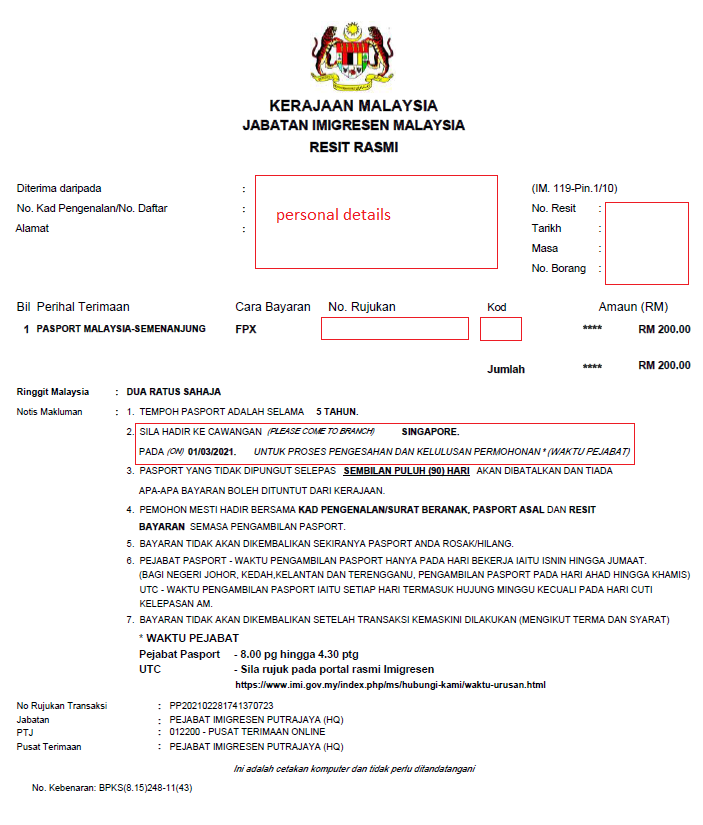 KERAJAAN MALAYSIA
JABATAN IMIGRESEN MALAYSIA
RESIT RASMI

Diterima daripada :
No. Kad Pengenalan/No. Daftar :
Alamat :

personal details

(IM. 119-Pin.1/10)
No. Resit :
Tarikh :
Masa :
No. Borang :

| Bil | Perihal Terimaan | Cara Bayaran | No. Rujukan | Kod | | Amaun (RM) |
|---|---|---|---|---|---|---|
| 1 | PASPORT MALAYSIA-SEMENANJUNG | FPX | | | **** | RM 200.00 |
| | | | | Jumlah | **** | RM 200.00 |

Ringgit Malaysia : DUA RATUS SAHAJA

Notis Makluman : 1. TEMPOH PASPORT ADALAH SELAMA 5 TAHUN.

2. SILA HADIR KE CAWANGAN (PLEASE COME TO BRANCH) SINGAPORE.
PADA (ON) 01/03/2021. UNTUK PROSES PENGESAHAN DAN KELULUSAN PERMOHONAN * (WAKTU PEJABAT)

3. PASPORT YANG TIDAK DIPUNGUT SELEPAS SEMBILAN PULUH (90) HARI AKAN DIBATALKAN DAN TIADA APA-APA BAYARAN BOLEH DITUNTUT DARI KERAJAAN.

4. PEMOHON MESTI HADIR BERSAMA KAD PENGENALAN/SURAT BERANAK, PASPORT ASAL DAN RESIT BAYARAN SEMASA PENGAMBILAN PASPORT.

5. BAYARAN TIDAK AKAN DIKEMBALIKAN SEKIRANYA PASPORT ANDA ROSAK/HILANG.

6. PEJABAT PASPORT - WAKTU PENGAMBILAN PASPORT HANYA PADA HARI BEKERJA IAITU ISNIN HINGGA JUMAAT. (BAGI NEGERI JOHOR, KEDAH,KELANTAN DAN TERENGGANU, PENGAMBILAN PASPORT PADA HARI AHAD HINGGA KHAMIS) UTC - WAKTU PENGAMBILAN PASPORT IAITU SETIAP HARI TERMASUK HUJUNG MINGGU KECUALI PADA HARI CUTI KELEPASAN AM.

7. BAYARAN TIDAK AKAN DIKEMBALIKAN SETELAH TRANSAKSI KEMASKINI DILAKUKAN (MENGIKUT TERMA DAN SYARAT)

* WAKTU PEJABAT
Pejabat Pasport - 8.00 pg hingga 4.30 ptg
UTC - Sila rujuk pada portal rasmi Imigresen
https://www.imi.gov.my/index.php/ms/hubungi-kami/waktu-urusan.html

No Rujukan Transaksi : PP202102281741370723
Jabatan : PEJABAT IMIGRESEN PUTRAJAYA (HQ)
PTJ : 012200 - PUSAT TERIMAAN ONLINE
Pusat Terimaan : PEJABAT IMIGRESEN PUTRAJAYA (HQ)

Ini adalah cetakan komputer dan tidak perlu ditandatangani

No. Kebenaran: BPKS(8.15)248-11(43)